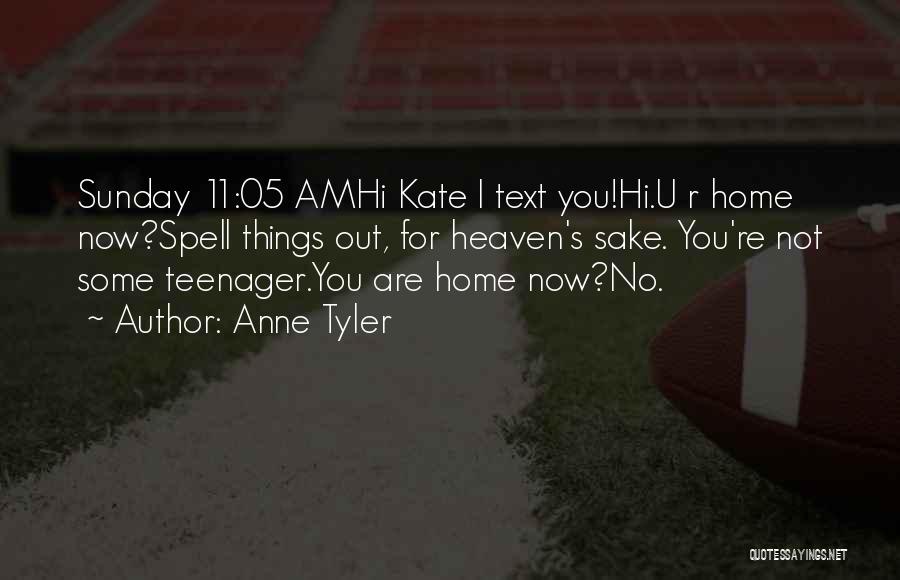 Sunday 11:05 AMHi Kate I text you!Hi.U r home now?Spell things out, for heaven's sake. You're not some teenager.You are home now?No.

~ Author: Anne Tyler

QUOTESSAYINGS.NET